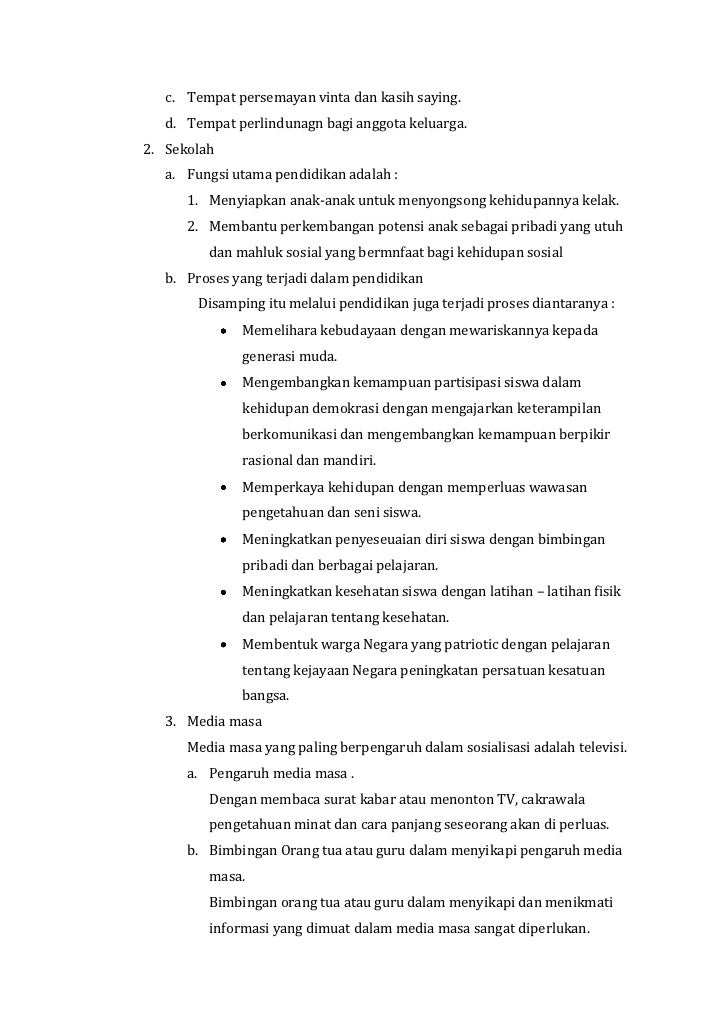 c. Tempat persemayan vinta dan kasih saying.
d. Tempat perlindunagn bagi anggota keluarga.
2. Sekolah
a. Fungsi utama pendidikan adalah :
1. Menyiapkan anak-anak untuk menyongsong kehidupannya kelak.
2. Membantu perkembangan potensi anak sebagai pribadi yang utuh dan mahluk sosial yang bermnfaat bagi kehidupan sosial
b. Proses yang terjadi dalam pendidikan
Disamping itu melalui pendidikan juga terjadi proses diantaranya :
• Memelihara kebudayaan dengan mewariskannya kepada generasi muda.
• Mengembangkan kemampuan partisipasi siswa dalam kehidupan demokrasi dengan mengajarkan keterampilan berkomunikasi dan mengembangkan kemampuan berpikir rasional dan mandiri.
• Memperkaya kehidupan dengan memperluas wawasan pengetahuan dan seni siswa.
• Meningkatkan penyeseuaian diri siswa dengan bimbingan pribadi dan berbagai pelajaran.
• Meningkatkan kesehatan siswa dengan latihan – latihan fisik dan pelajaran tentang kesehatan.
• Membentuk warga Negara yang patriotic dengan pelajaran tentang kejayaan Negara peningkatan persatuan kesatuan bangsa.
3. Media masa
Media masa yang paling berpengaruh dalam sosialisasi adalah televisi.
a. Pengaruh media masa .
Dengan membaca surat kabar atau menonton TV, cakrawala pengetahuan minat dan cara panjang seseorang akan di perluas.
b. Bimbingan Orang tua atau guru dalam menyikapi pengaruh media masa.
Bimbingan orang tua atau guru dalam menyikapi dan menikmati informasi yang dimuat dalam media masa sangat diperlukan.